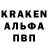 KRAKEN
АЛЬФА
ПВП